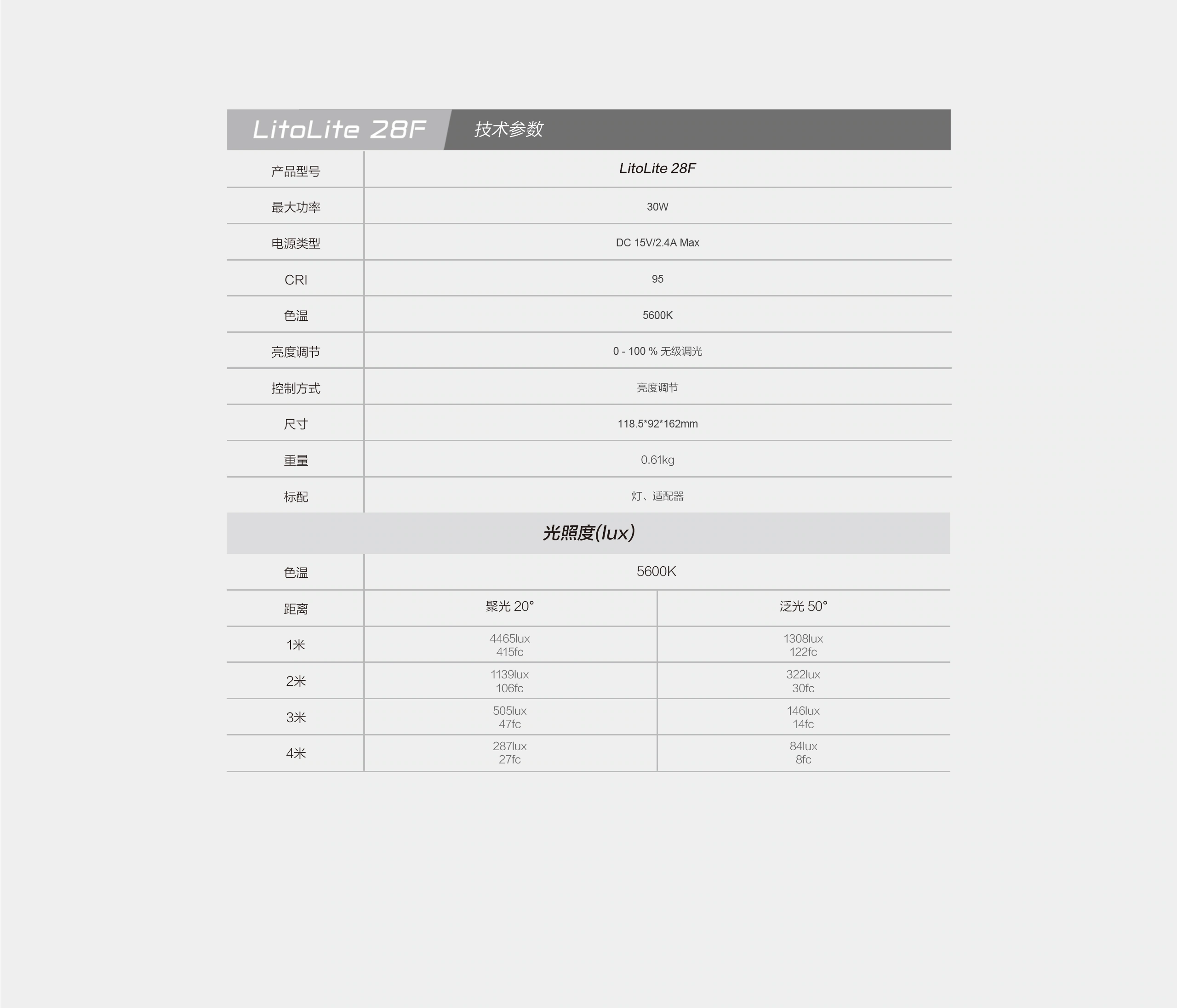 LitoLite 28F 技术参数

| 产品型号 | LitoLite 28F |
|---|---|
| 最大功率 | 30W |
| 电源类型 | DC 15V/2.4A Max |
| CRI | 95 |
| 色温 | 5600K |
| 亮度调节 | 0 - 100 % 无级调光 |
| 控制方式 | 亮度调节 |
| 尺寸 | 118.5*92*162mm |
| 重量 | 0.61kg |
| 标配 | 灯、适配器 |

光照度(lux)

| 色温 | 5600K | |
|---|---|---|
| 距离 | 聚光 20° | 泛光 50° |
| 1米 | 4465lux 415fc | 1308lux 122fc |
| 2米 | 1139lux 106fc | 322lux 30fc |
| 3米 | 505lux 47fc | 146lux 14fc |
| 4米 | 287lux 27fc | 84lux 8fc |